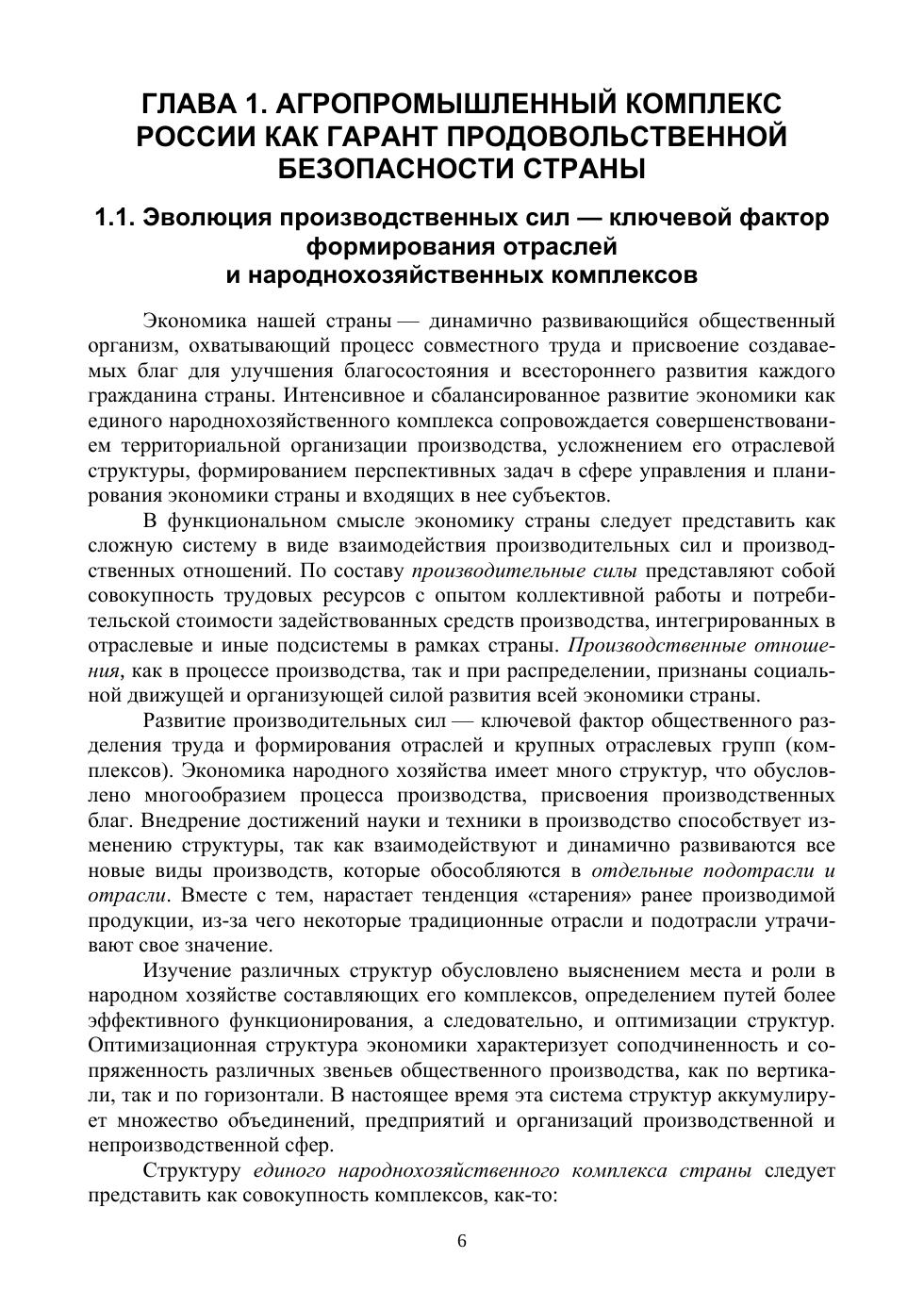 ГЛАВА 1. АГРОПРОМЫШЛЕННЫЙ КОМПЛЕКС РОССИИ КАК ГАРАНТ ПРОДОВОЛЬСТВЕННОЙ БЕЗОПАСНОСТИ СТРАНЫ

1.1. Эволюция производственных сил — ключевой фактор формирования отраслей и народнохозяйственных комплексов

Экономика нашей страны — динамично развивающийся общественный организм, охватывающий процесс совместного труда и присвоение создаваемых благ для улучшения благосостояния и всестороннего развития каждого гражданина страны. Интенсивное и сбалансированное развитие экономики как единого народнохозяйственного комплекса сопровождается совершенствованием территориальной организации производства, усложнением его отраслевой структуры, формированием перспективных задач в сфере управления и планирования экономики страны и входящих в нее субъектов.

В функциональном смысле экономику страны следует представить как сложную систему в виде взаимодействия производительных сил и производственных отношений. По составу производительные силы представляют собой совокупность трудовых ресурсов с опытом коллективной работы и потребительской стоимости задействованных средств производства, интегрированных в отраслевые и иные подсистемы в рамках страны. Производственные отношения, как в процессе производства, так и при распределении, признаны социальной движущей и организующей силой развития всей экономики страны.

Развитие производительных сил — ключевой фактор общественного разделения труда и формирования отраслей и крупных отраслевых групп (комплексов). Экономика народного хозяйства имеет много структур, что обусловлено многообразием процесса производства, присвоения производственных благ. Внедрение достижений науки и техники в производство способствует изменению структуры, так как взаимодействуют и динамично развиваются все новые виды производств, которые обособляются в отдельные подотрасли и отрасли. Вместе с тем, нарастает тенденция «старения» ранее производимой продукции, из-за чего некоторые традиционные отрасли и подотрасли утрачивают свое значение.

Изучение различных структур обусловлено выяснением места и роли в народном хозяйстве составляющих его комплексов, определением путей более эффективного функционирования, а следовательно, и оптимизации структур. Оптимизационная структура экономики характеризует соподчиненность и сопряженность различных звеньев общественного производства, как по вертикали, так и по горизонтали. В настоящее время эта система структур аккумулирует множество объединений, предприятий и организаций производственной и непроизводственной сфер.

Структуру единого народнохозяйственного комплекса страны следует представить как совокупность комплексов, как-то:

6